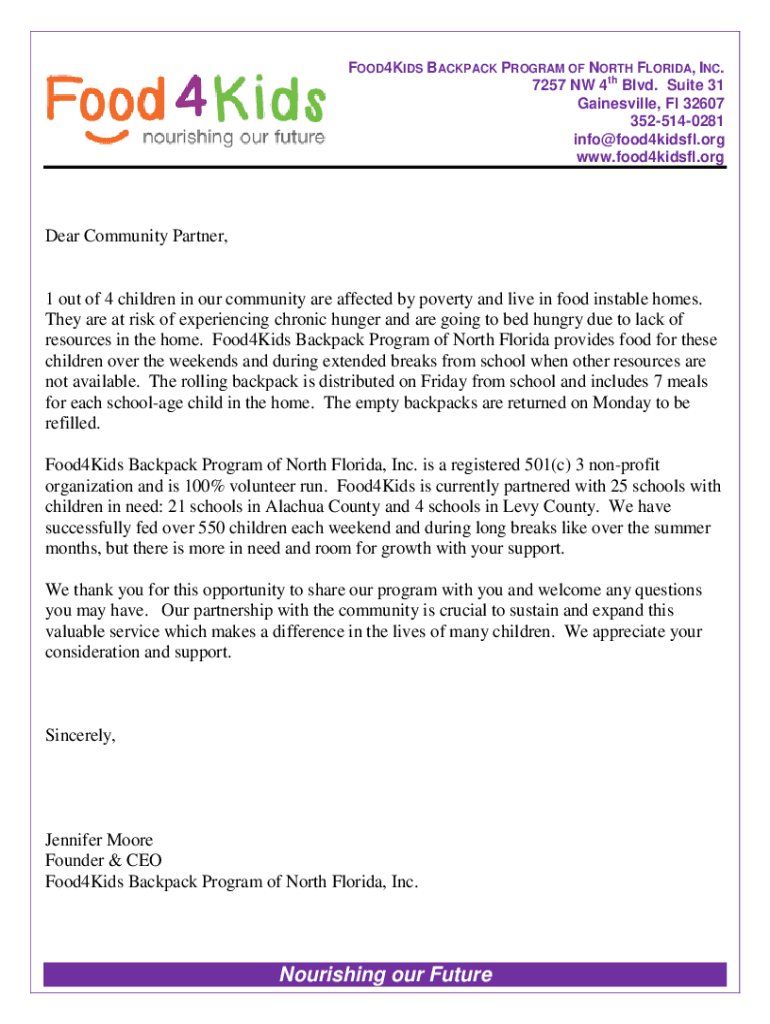 Food4Kids
nourishing our future

FOOD4KIDS BACKPACK PROGRAM OF NORTH FLORIDA, INC.
7257 NW 4$^{th}$ Blvd. Suite 31
Gainesville, Fl 32607
352-514-0281
info@food4kidsfl.org
www.food4kidsfl.org

Dear Community Partner,

1 out of 4 children in our community are affected by poverty and live in food instable homes. They are at risk of experiencing chronic hunger and are going to bed hungry due to lack of resources in the home. Food4Kids Backpack Program of North Florida provides food for these children over the weekends and during extended breaks from school when other resources are not available. The rolling backpack is distributed on Friday from school and includes 7 meals for each school-age child in the home. The empty backpacks are returned on Monday to be refilled.

Food4Kids Backpack Program of North Florida, Inc. is a registered 501(c) 3 non-profit organization and is 100% volunteer run. Food4Kids is currently partnered with 25 schools with children in need: 21 schools in Alachua County and 4 schools in Levy County. We have successfully fed over 550 children each weekend and during long breaks like over the summer months, but there is more in need and room for growth with your support.

We thank you for this opportunity to share our program with you and welcome any questions you may have. Our partnership with the community is crucial to sustain and expand this valuable service which makes a difference in the lives of many children. We appreciate your consideration and support.

Sincerely,

Jennifer Moore
Founder & CEO
Food4Kids Backpack Program of North Florida, Inc.

Nourishing our Future